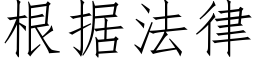 根据法律